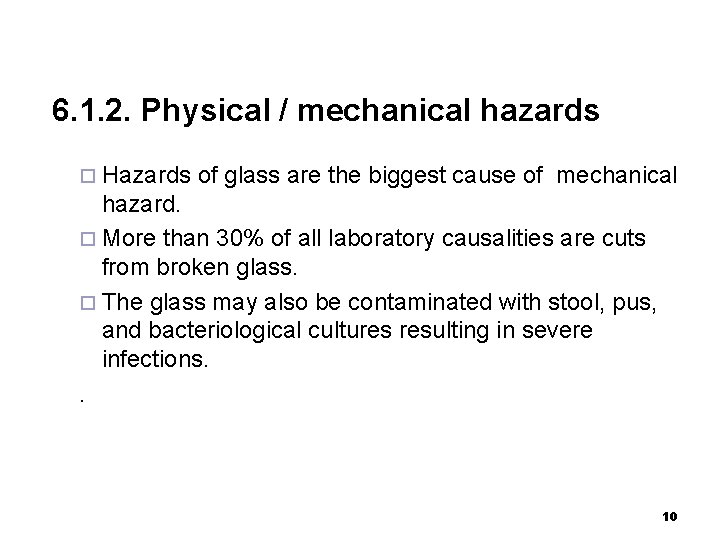 6.1.2. Physical / mechanical hazards

□ Hazards of glass are the biggest cause of mechanical hazard.

□ More than 30% of all laboratory causalities are cuts from broken glass.

□ The glass may also be contaminated with stool, pus, and bacteriological cultures resulting in severe infections.

.

10